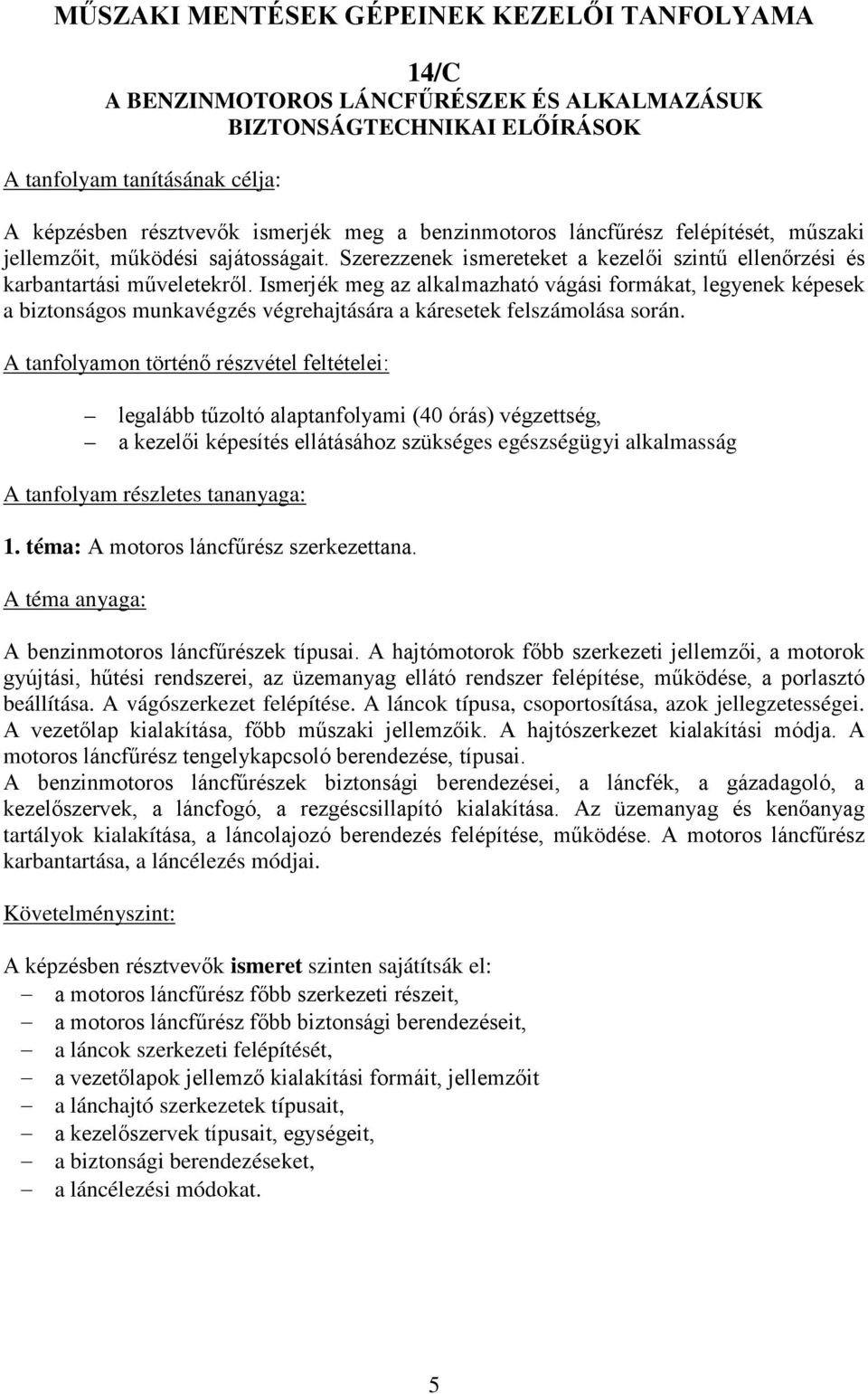 MŰSZAKI MENTÉSEK GÉPEINEK KEZELŐI TANFOLYAMA

14/C
A BENZINMOTOROS LÁNCFŰRÉSZEK ÉS ALKALMAZÁSUK BIZTONSÁGTECHNIKAI ELŐÍRÁSOK

A tanfolyam tanításának célja:

A képzésben résztvevők ismerjék meg a benzinmotoros láncfűrész felépítését, műszaki jellemzőit, működési sajátosságait. Szerezzenek ismereteket a kezelői szintű ellenőrzési és karbantartási műveletekről. Ismerjék meg az alkalmazható vágási formákat, legyenek képesek a biztonságos munkavégzés végrehajtására a káresetek felszámolása során.

A tanfolyamon történő részvétel feltételei:

– legalább tűzoltó alaptanfolyami (40 órás) végzettség,
– a kezelői képesítés ellátásához szükséges egészségügyi alkalmasság

A tanfolyam részletes tananyaga:

1. téma: A motoros láncfűrész szerkezettana.

A téma anyaga:

A benzinmotoros láncfűrészek típusai. A hajtómotorok főbb szerkezeti jellemzői, a motorok gyújtási, hűtési rendszerei, az üzemanyag ellátó rendszer felépítése, működése, a porlasztó beállítása. A vágószerkezet felépítése. A láncok típusa, csoportosítása, azok jellegzetességei. A vezetőlap kialakítása, főbb műszaki jellemzőik. A hajtószerkezet kialakítási módja. A motoros láncfűrész tengelykapcsoló berendezése, típusai.
A benzinmotoros láncfűrészek biztonsági berendezései, a láncfék, a gázadagoló, a kezelőszervek, a láncfogó, a rezgéscsillapító kialakítása. Az üzemanyag és kenőanyag tartályok kialakítása, a láncolajozó berendezés felépítése, működése. A motoros láncfűrész karbantartása, a láncélezés módjai.

Követelményszint:

A képzésben résztvevők ismeret szinten sajátítsák el:
– a motoros láncfűrész főbb szerkezeti részeit,
– a motoros láncfűrész főbb biztonsági berendezéseit,
– a láncok szerkezeti felépítését,
– a vezetőlapok jellemző kialakítási formáit, jellemzőit
– a lánchajtó szerkezetek típusait,
– a kezelőszervek típusait, egységeit,
– a biztonsági berendezéseket,
– a láncélezési módokat.

5